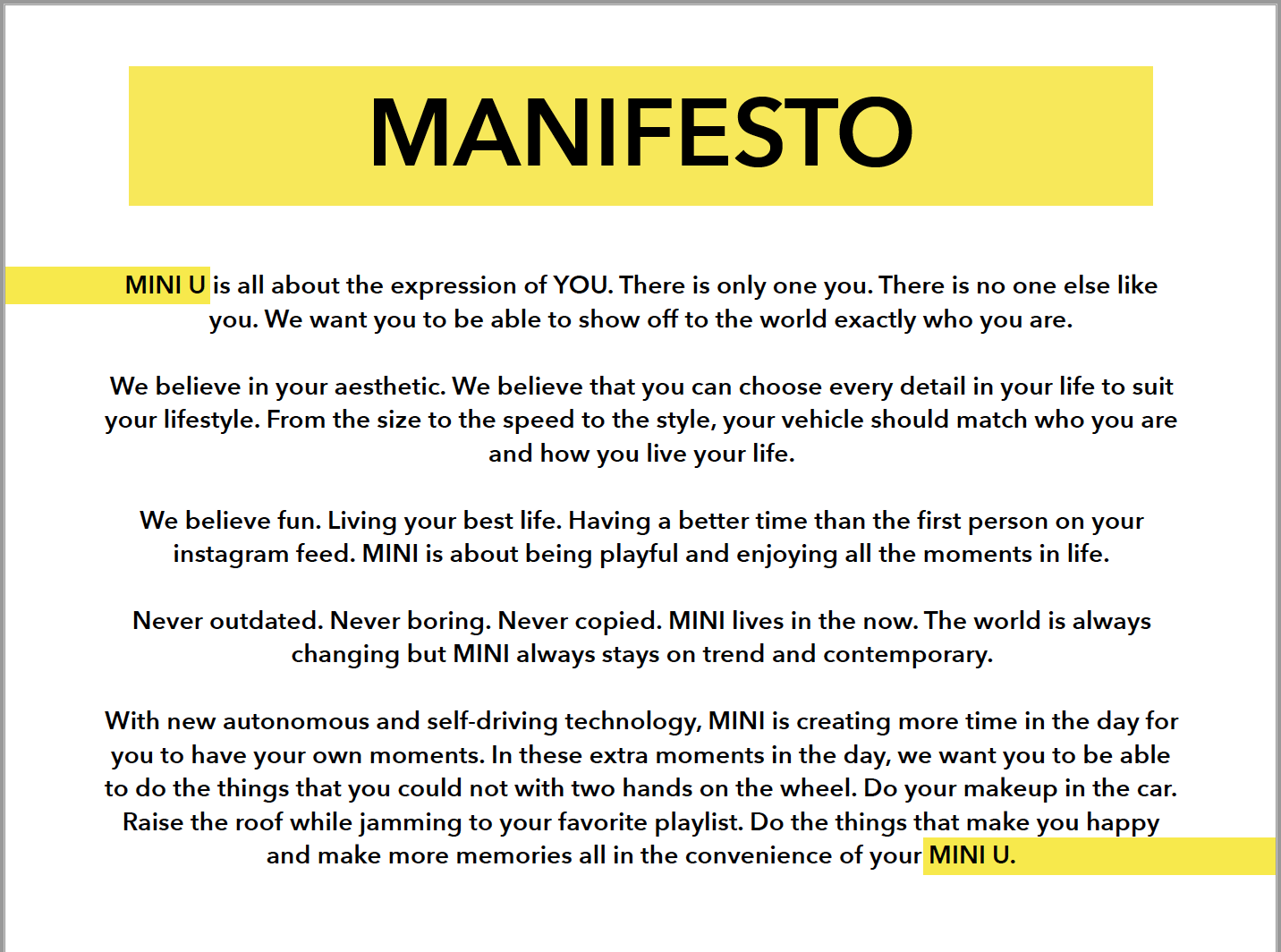 MANIFESTO

MINI U is all about the expression of YOU. There is only one you. There is no one else like you. We want you to be able to show off to the world exactly who you are.

We believe in your aesthetic. We believe that you can choose every detail in your life to suit your lifestyle. From the size to the speed to the style, your vehicle should match who you are and how you live your life.

We believe fun. Living your best life. Having a better time than the first person on your instagram feed. MINI is about being playful and enjoying all the moments in life.

Never outdated. Never boring. Never copied. MINI lives in the now. The world is always changing but MINI always stays on trend and contemporary.

With new autonomous and self-driving technology, MINI is creating more time in the day for you to have your own moments. In these extra moments in the day, we want you to be able to do the things that you could not with two hands on the wheel. Do your makeup in the car. Raise the roof while jamming to your favorite playlist. Do the things that make you happy and make more memories all in the convenience of your MINI U.